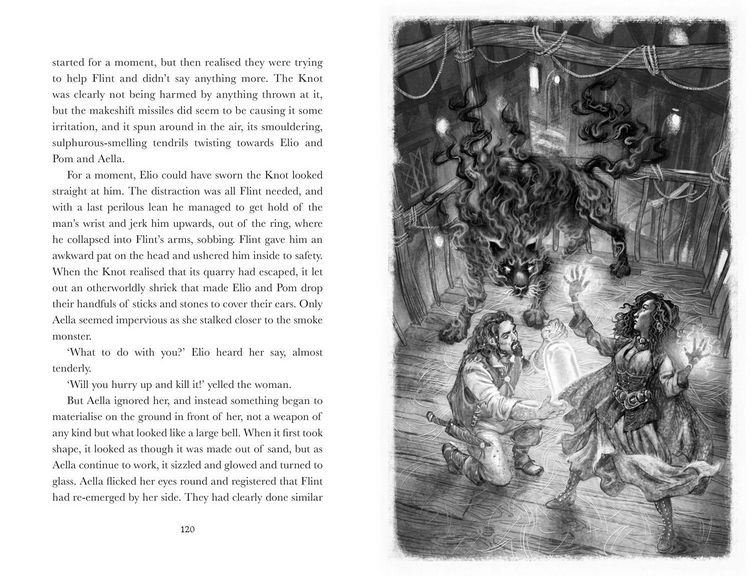 started for a moment, but then realised they were trying to help Flint and didn't say anything more. The Knot was clearly not being harmed by anything thrown at it, but the makeshift missiles did seem to be causing it some irritation, and it spun around in the air, its smouldering, sulphurous-smelling tendrils twisting towards Elio and Pom and Aella.

For a moment, Elio could have sworn the Knot looked straight at him. The distraction was all Flint needed, and with a last perilous lean he managed to get hold of the man's wrist and jerk him upwards, out of the ring, where he collapsed into Flint's arms, sobbing. Flint gave him an awkward pat on the head and ushered him inside to safety. When the Knot realised that its quarry had escaped, it let out an otherworldly shriek that made Elio and Pom drop their handfuls of sticks and stones to cover their ears. Only Aella seemed impervious as she stalked closer to the smoke monster.

'What to do with you?' Elio heard her say, almost tenderly.

'Will you hurry up and kill it!' yelled the woman.

But Aella ignored her, and instead something began to materialise on the ground in front of her, not a weapon of any kind but what looked like a large bell. When it first took shape, it looked as though it was made out of sand, but as Aella continue to work, it sizzled and glowed and turned to glass. Aella flicked her eyes round and registered that Flint had re-emerged by her side. They had clearly done similar

120